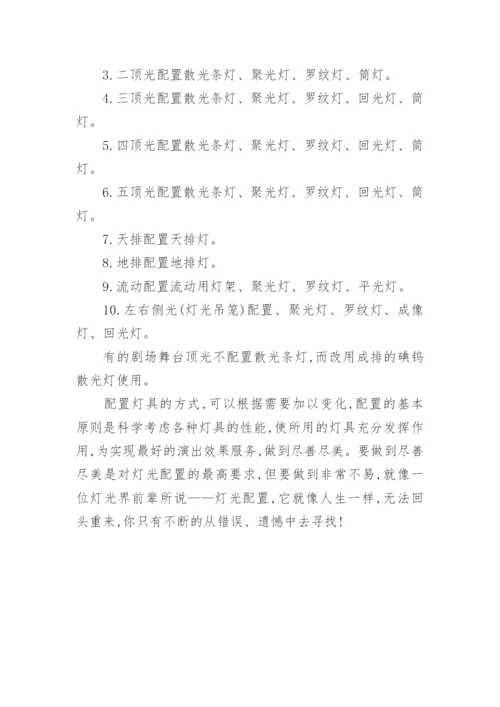 3. 二顶光配置散光条灯、聚光灯、罗纹灯、筒灯。

4. 三顶光配置散光条灯、聚光灯、罗纹灯、回光灯、筒灯。

5. 四顶光配置散光条灯、聚光灯、罗纹灯、回光灯、筒灯。

6. 五顶光配置散光条灯、聚光灯、罗纹灯、回光灯、筒灯。

7. 天排配置天排灯。

8. 地排配置地排灯。

9. 流动配置流动用灯架、聚光灯、罗纹灯、平光灯。

10. 左右侧光(灯光吊笼)配置、聚光灯、罗纹灯、成像灯、回光灯。

有的剧场舞台顶光不配置散光条灯,而改用成排的碘钨散光灯使用。

配置灯具的方式,可以根据需要加以变化,配置的基本原则是科学考虑各种灯具的性能,使所用的灯具充分发挥作用,为实现最好的演出效果服务,做到尽善尽美。要做到尽善尽美是对灯光配置的最高要求,但要做到非常不易,就像一位灯光界前辈所说——灯光配置,它就像人生一样,无法回头重来,你只有不断的从错误、遗憾中去寻找!